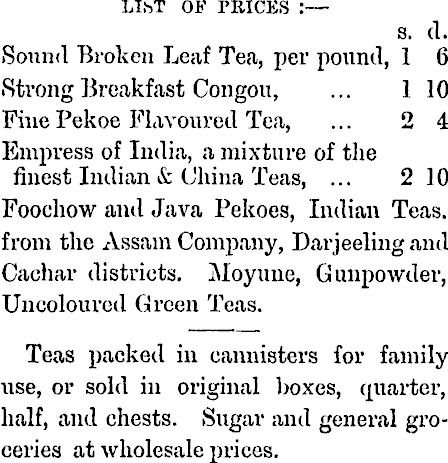 LIST OF PRICES :—

| | s. | d. |
|---|---|---|
| Sound Broken Leaf Tea, per pound, | 1 | 6 |
| Strong Breakfast Congou, ... | 1 | 10 |
| Fine Pekoe Flavoured Tea, ... | 2 | 4 |
| Empress of India, a mixture of the finest Indian & China Teas, ... | 2 | 10 |

Foochow and Java Pekoes, Indian Teas. from the Assam Company, Darjeeling and Cachar districts. Moyune, Gunpowder, Uncoloured Green Teas.

Teas packed in cannisters for family use, or sold in original boxes, quarter, half, and chests. Sugar and general groceries at wholesale prices.